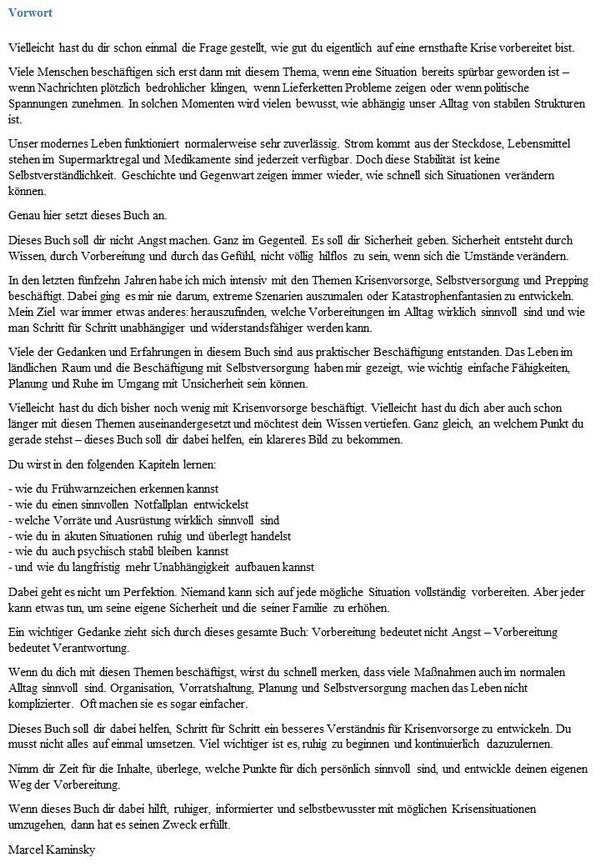 Vorwort

Vielleicht hast du dir schon einmal die Frage gestellt, wie gut du eigentlich auf eine ernsthafte Krise vorbereitet bist.

Viele Menschen beschäftigen sich erst dann mit diesem Thema, wenn eine Situation bereits spürbar geworden ist – wenn Nachrichten plötzlich bedrohlicher klingen, wenn Lieferketten Probleme zeigen oder wenn politische Spannungen zunehmen. In solchen Momenten wird vielen bewusst, wie abhängig unser Alltag von stabilen Strukturen ist.

Unser modernes Leben funktioniert normalerweise sehr zuverlässig. Strom kommt aus der Steckdose, Lebensmittel stehen im Supermarktregal und Medikamente sind jederzeit verfügbar. Doch diese Stabilität ist keine Selbstverständlichkeit. Geschichte und Gegenwart zeigen immer wieder, wie schnell sich Situationen verändern können.

Genau hier setzt dieses Buch an.

Dieses Buch soll dir nicht Angst machen. Ganz im Gegenteil. Es soll dir Sicherheit geben. Sicherheit entsteht durch Wissen, durch Vorbereitung und durch das Gefühl, nicht völlig hilflos zu sein, wenn sich die Umstände verändern.

In den letzten fünfzehn Jahren habe ich mich intensiv mit den Themen Krisenvorsorge, Selbstversorgung und Prepping beschäftigt. Dabei ging es mir nie darum, extreme Szenarien auszumalen oder Katastrophenfantasien zu entwickeln. Mein Ziel war immer etwas anderes: herauszufinden, welche Vorbereitungen im Alltag wirklich sinnvoll sind und wie man Schritt für Schritt unabhängiger und widerstandsfähiger werden kann.

Viele der Gedanken und Erfahrungen in diesem Buch sind aus praktischer Beschäftigung entstanden. Das Leben im ländlichen Raum und die Beschäftigung mit Selbstversorgung haben mir gezeigt, wie wichtig einfache Fähigkeiten, Planung und Ruhe im Umgang mit Unsicherheit sein können.

Vielleicht hast du dich bisher noch wenig mit Krisenvorsorge beschäftigt. Vielleicht hast du dich aber auch schon länger mit diesen Themen auseinandergesetzt und möchtest dein Wissen vertiefen. Ganz gleich, an welchem Punkt du gerade stehst – dieses Buch soll dir dabei helfen, ein klareres Bild zu bekommen.

Du wirst in den folgenden Kapiteln lernen:

- wie du Frühwarnzeichen erkennen kannst
- wie du einen sinnvollen Notfallplan entwickelst
- welche Vorräte und Ausrüstung wirklich sinnvoll sind
- wie du in akuten Situationen ruhig und überlegt handelst
- wie du auch psychisch stabil bleiben kannst
- und wie du langfristig mehr Unabhängigkeit aufbauen kannst

Dabei geht es nicht um Perfektion. Niemand kann sich auf jede mögliche Situation vollständig vorbereiten. Aber jeder kann etwas tun, um seine eigene Sicherheit und die seiner Familie zu erhöhen.

Ein wichtiger Gedanke zieht sich durch dieses gesamte Buch: Vorbereitung bedeutet nicht Angst – Vorbereitung bedeutet Verantwortung.

Wenn du dich mit diesen Themen beschäftigst, wirst du schnell merken, dass viele Maßnahmen auch im normalen Alltag sinnvoll sind. Organisation, Vorratshaltung, Planung und Selbstversorgung machen das Leben nicht komplizierter. Oft machen sie es sogar einfacher.

Dieses Buch soll dir dabei helfen, Schritt für Schritt ein besseres Verständnis für Krisenvorsorge zu entwickeln. Du musst nicht alles auf einmal umsetzen. Viel wichtiger ist es, ruhig zu beginnen und kontinuierlich dazuzulernen.

Nimm dir Zeit für die Inhalte, überlege, welche Punkte für dich persönlich sinnvoll sind, und entwickle deinen eigenen Weg der Vorbereitung.

Wenn dieses Buch dir dabei hilft, ruhiger, informierter und selbstbewusster mit möglichen Krisensituationen umzugehen, dann hat es seinen Zweck erfüllt.

Marcel Kaminsky